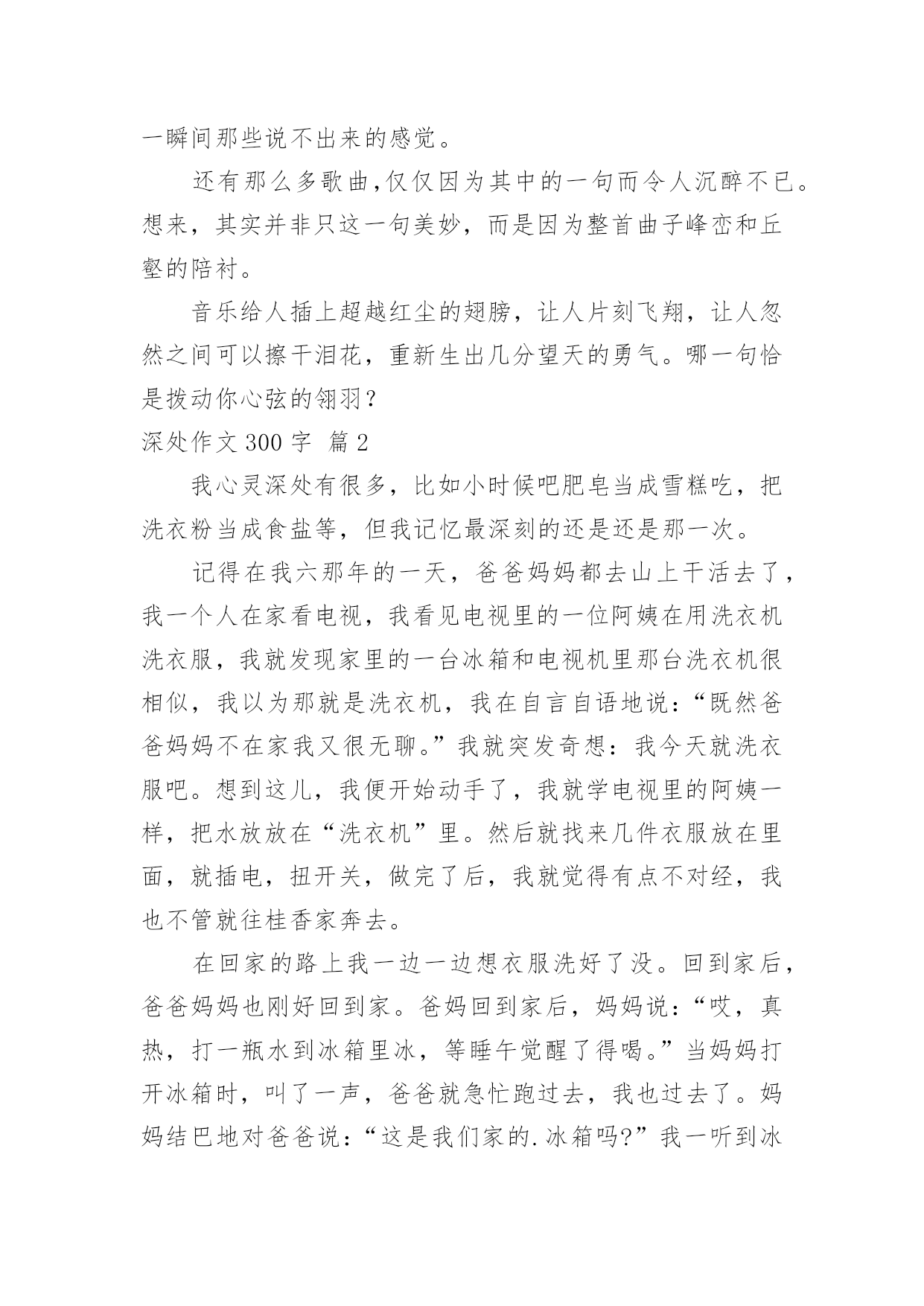 一瞬间那些说不出来的感觉。

还有那么多歌曲,仅仅因为其中的一句而令人沉醉不已。想来，其实并非只这一句美妙，而是因为整首曲子峰峦和丘壑的陪衬。

音乐给人插上超越红尘的翅膀，让人片刻飞翔，让人忽然之间可以擦干泪花，重新生出几分望天的勇气。哪一句恰是拨动你心弦的翎羽？

深处作文 300 字 篇 2

我心灵深处有很多，比如小时候吧肥皂当成雪糕吃，把洗衣粉当成食盐等，但我记忆最深刻的还是还是那一次。

记得在我六那年的一天，爸爸妈妈都去山上干活去了，我一个人在家看电视，我看见电视里的一位阿姨在用洗衣机洗衣服，我就发现家里的一台冰箱和电视机里那台洗衣机很相似，我以为那就是洗衣机，我在自言自语地说：“既然爸爸妈妈不在家我又很无聊。”我就突发奇想：我今天就洗衣服吧。想到这儿，我便开始动手了，我就学电视里的阿姨一样，把水放放在“洗衣机”里。然后就找来几件衣服放在里面，就插电，扭开关，做完了后，我就觉得有点不对经，我也不管就往桂香家奔去。

在回家的路上我一边一边想衣服洗好了没。回到家后，爸爸妈妈也刚好回到家。爸妈回到家后，妈妈说：“哎，真热，打一瓶水到冰箱里冰，等睡午觉醒了得喝。”当妈妈打开冰箱时，叫了一声，爸爸就急忙跑过去，我也过去了。妈妈结巴地对爸爸说：“这是我们家的.冰箱吗?”我一听到冰